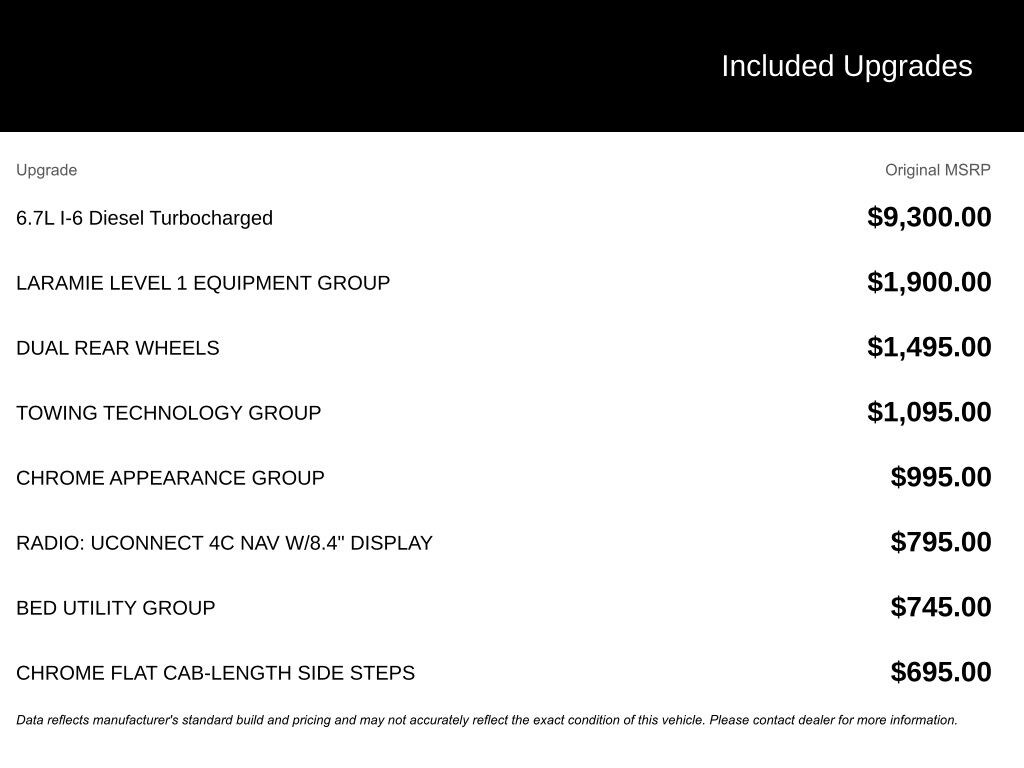 Included Upgrades

| Upgrade | Original MSRP |
|---|---|
| 6.7L I-6 Diesel Turbocharged | $9,300.00 |
| LARAMIE LEVEL 1 EQUIPMENT GROUP | $1,900.00 |
| DUAL REAR WHEELS | $1,495.00 |
| TOWING TECHNOLOGY GROUP | $1,095.00 |
| CHROME APPEARANCE GROUP | $995.00 |
| RADIO: UCONNECT 4C NAV W/8.4" DISPLAY | $795.00 |
| BED UTILITY GROUP | $745.00 |
| CHROME FLAT CAB-LENGTH SIDE STEPS | $695.00 |

Data reflects manufacturer's standard build and pricing and may not accurately reflect the exact condition of this vehicle. Please contact dealer for more information.